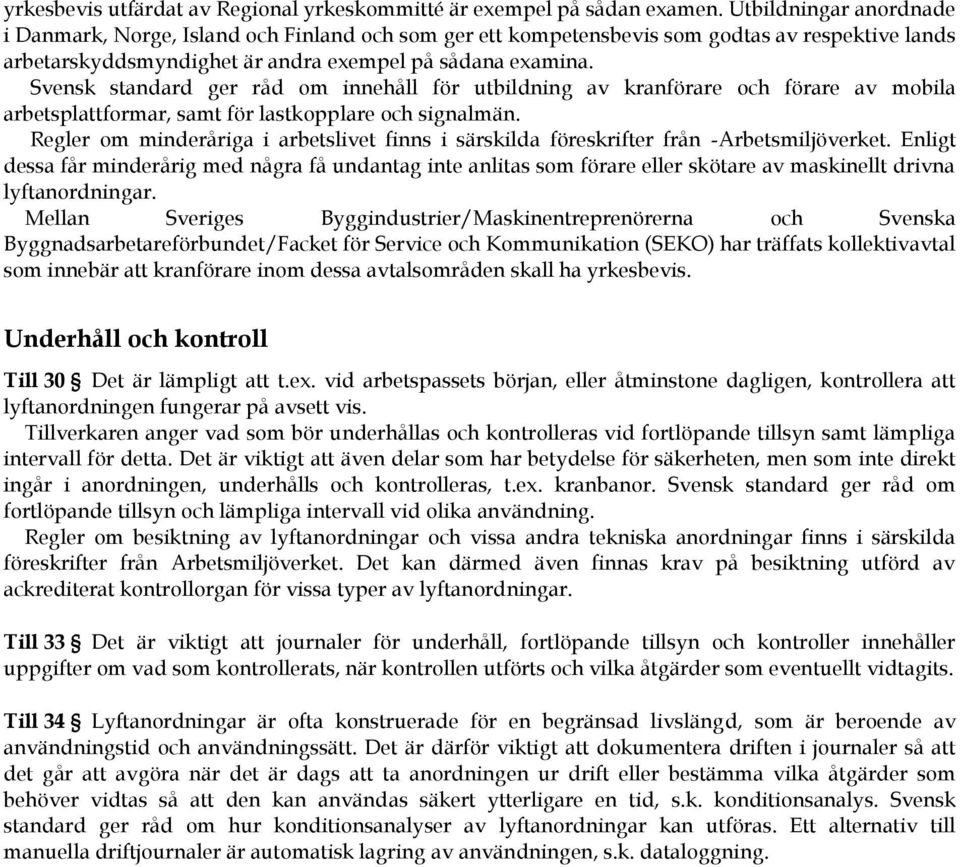 yrkesbevis utfärdat av Regional yrkeskommitté är exempel på sådan examen. Utbildningar anordnade i Danmark, Norge, Island och Finland och som ger ett kompetensbevis som godtas av respektive lands arbetarskyddsmyndighet är andra exempel på sådana examina.

Svensk standard ger råd om innehåll för utbildning av kranförare och förare av mobila arbetsplattformar, samt för lastkopplare och signalmän.

Regler om minderåriga i arbetslivet finns i särskilda föreskrifter från -Arbetsmiljöverket. Enligt dessa får minderårig med några få undantag inte anlitas som förare eller skötare av maskinellt drivna lyftanordningar.

Mellan Sveriges Byggindustrier/Maskinentreprenörerna och Svenska Byggnadsarbetareförbundet/Facket för Service och Kommunikation (SEKO) har träffats kollektivavtal som innebär att kranförare inom dessa avtalsområden skall ha yrkesbevis.

Underhåll och kontroll

Till 30 § Det är lämpligt att t.ex. vid arbetspassets början, eller åtminstone dagligen, kontrollera att lyftanordningen fungerar på avsett vis.

Tillverkaren anger vad som bör underhållas och kontrolleras vid fortlöpande tillsyn samt lämpliga intervall för detta. Det är viktigt att även delar som har betydelse för säkerheten, men som inte direkt ingår i anordningen, underhålls och kontrolleras, t.ex. kranbanor. Svensk standard ger råd om fortlöpande tillsyn och lämpliga intervall vid olika användning.

Regler om besiktning av lyftanordningar och vissa andra tekniska anordningar finns i särskilda föreskrifter från Arbetsmiljöverket. Det kan därmed även finnas krav på besiktning utförd av ackrediterat kontrollorgan för vissa typer av lyftanordningar.

Till 33 § Det är viktigt att journaler för underhåll, fortlöpande tillsyn och kontroller innehåller uppgifter om vad som kontrollerats, när kontrollen utförts och vilka åtgärder som eventuellt vidtagits.

Till 34 § Lyftanordningar är ofta konstruerade för en begränsad livslängd, som är beroende av användningstid och användningssätt. Det är därför viktigt att dokumentera driften i journaler så att det går att avgöra när det är dags att ta anordningen ur drift eller bestämma vilka åtgärder som behöver vidtas så att den kan användas säkert ytterligare en tid, s.k. konditionsanalys. Svensk standard ger råd om hur konditionsanalyser av lyftanordningar kan utföras. Ett alternativ till manuella driftjournaler är automatisk lagring av användningen, s.k. dataloggning.